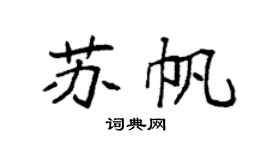 苏帆

词典网